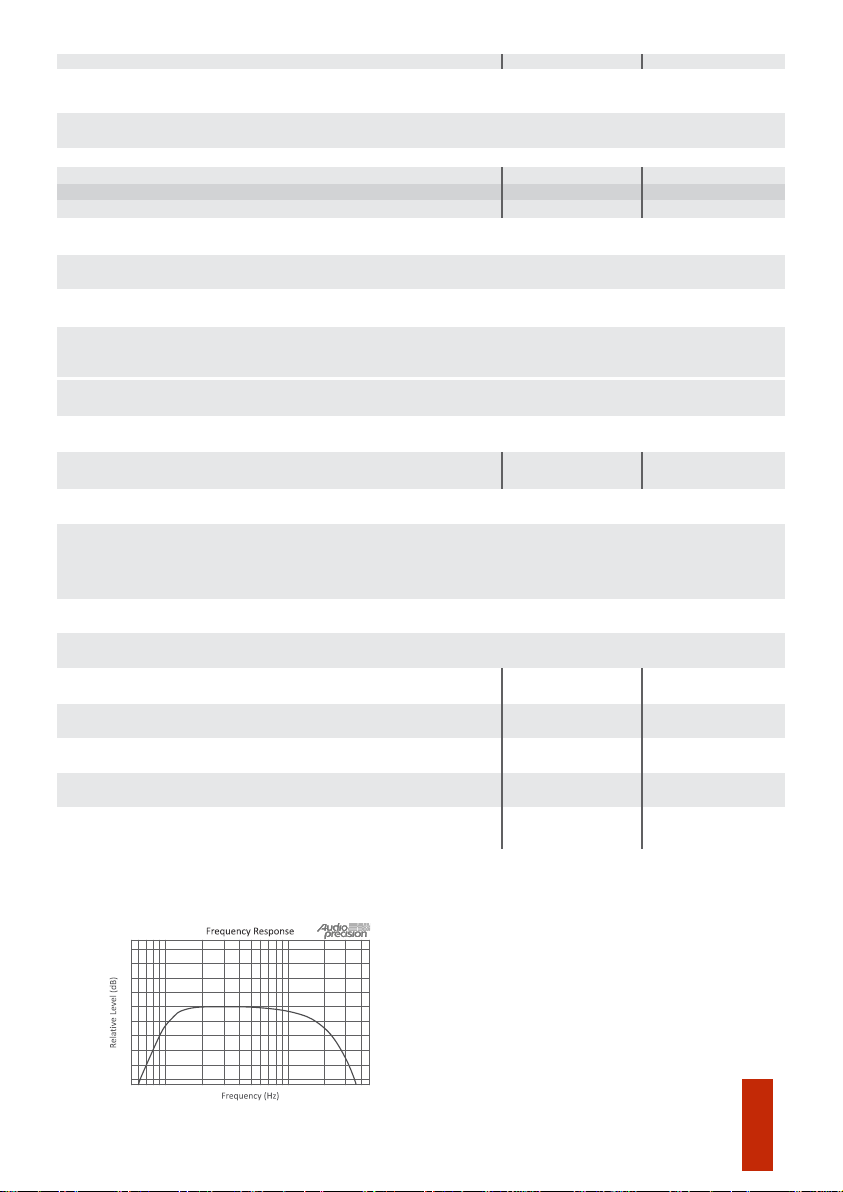 Frequency Response

Audio precision

Relative Level (dB)

Frequency (Hz)